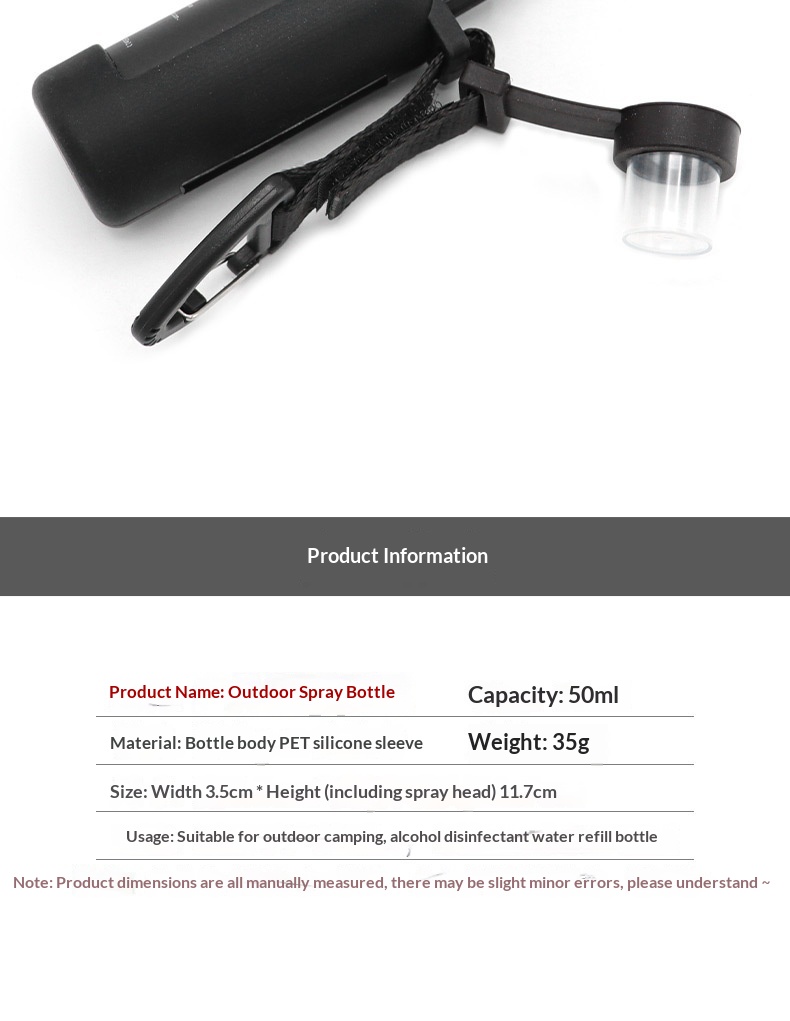 Product Information

Product Name: Outdoor Spray Bottle
Capacity: 50ml

Material: Bottle body PET silicone sleeve
Weight: 35g

Size: Width 3.5cm * Height (including spray head) 11.7cm

Usage: Suitable for outdoor camping, alcohol disinfectant water refill bottle

Note: Product dimensions are all manually measured, there may be slight minor errors, please understand ~